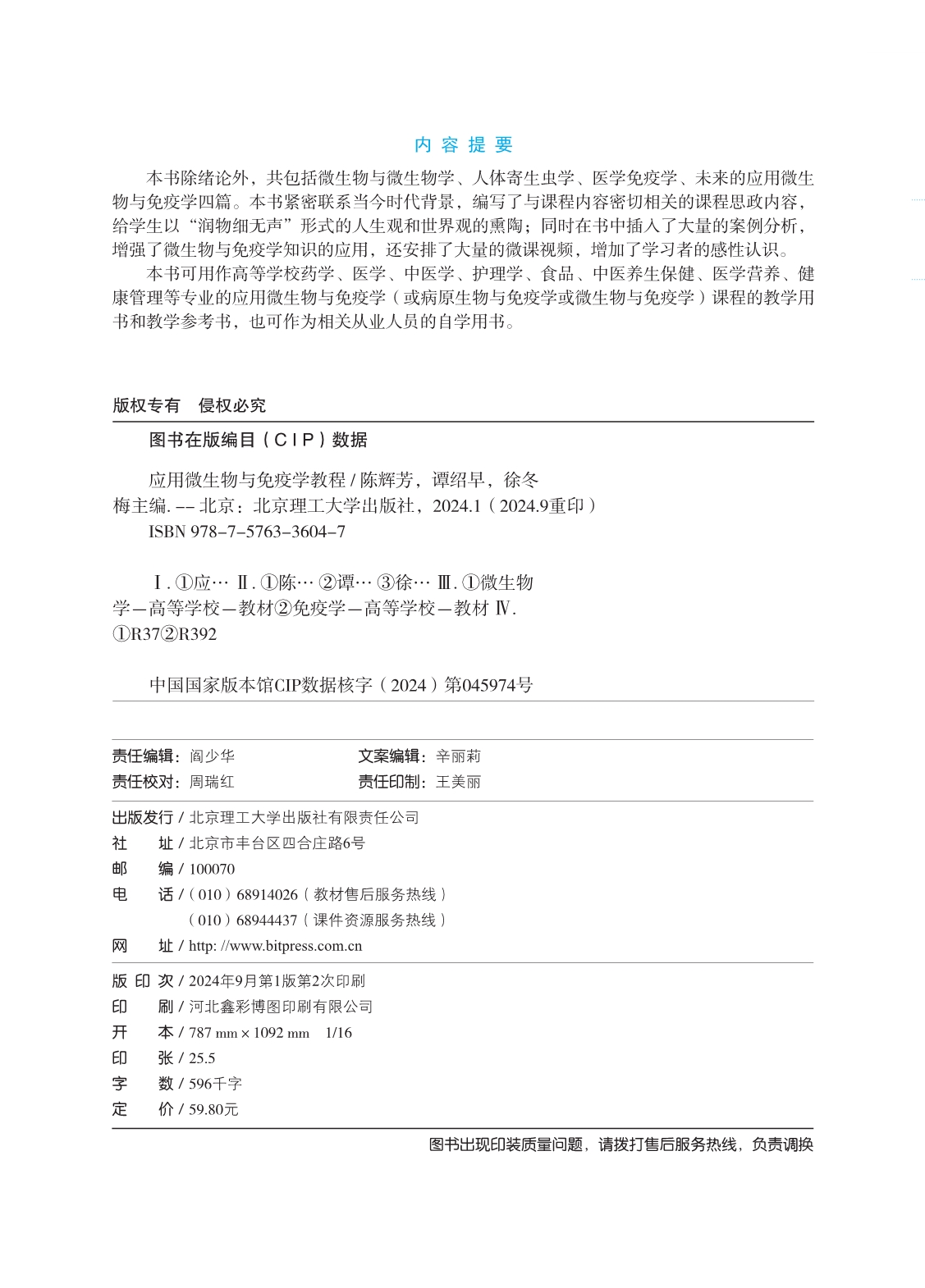 内 容 提 要

本书除绪论外，共包括微生物与微生物学、人体寄生虫学、医学免疫学、未来的应用微生物与免疫学四篇。本书紧密联系当今时代背景，编写了与课程内容密切相关的课程思政内容，给学生以“润物细无声”形式的人生观和世界观的熏陶；同时在书中插入了大量的案例分析，增强了微生物与免疫学知识的应用，还安排了大量的微课视频，增加了学习者的感性认识。

本书可用作高等学校药学、医学、中医学、护理学、食品、中医养生保健、医学营养、健康管理等专业的应用微生物与免疫学（或病原生物与免疫学或微生物与免疫学）课程的教学用书和教学参考书，也可作为相关从业人员的自学用书。

版权专有　侵权必究

图书在版编目（CIP）数据

应用微生物与免疫学教程 / 陈辉芳，谭绍早，徐冬梅主编. -- 北京：北京理工大学出版社，2024.1（2024.9重印）
ISBN 978-7-5763-3604-7

Ⅰ. ①应… Ⅱ. ①陈… ②谭… ③徐… Ⅲ. ①微生物学－高等学校－教材②免疫学－高等学校－教材 Ⅳ. ①R37②R392

中国国家版本馆CIP数据核字（2024）第045974号

责任编辑：阎少华　　文案编辑：辛丽莉
责任校对：周瑞红　　责任印制：王美丽

出版发行 / 北京理工大学出版社有限责任公司
社　　址 / 北京市丰台区四合庄路6号
邮　　编 / 100070
电　　话 /（010）68914026（教材售后服务热线）
（010）68944437（课件资源服务热线）
网　　址 / http: //www.bitpress.com.cn

版 印 次 / 2024年9月第1版第2次印刷
印　　刷 / 河北鑫彩博图印刷有限公司
开　　本 / 787 mm × 1092 mm　1/16
印　　张 / 25.5
字　　数 / 596千字
定　　价 / 59.80元

图书出现印装质量问题，请拨打售后服务热线，负责调换